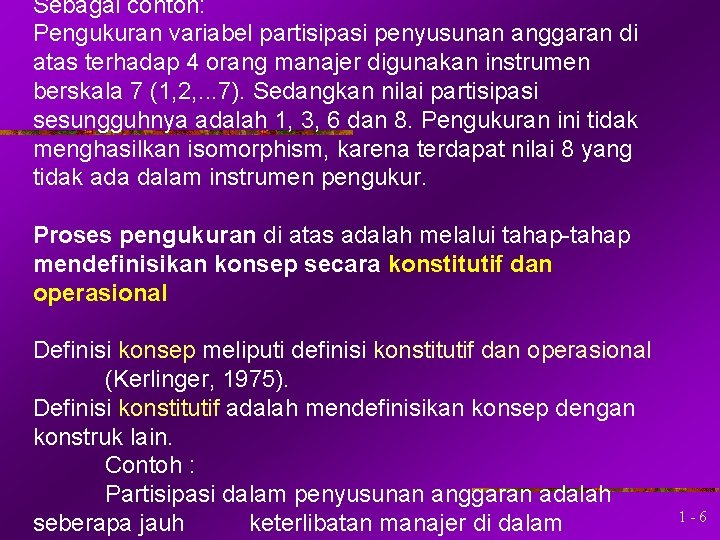 Sebagai contoh:
Pengukuran variabel partisipasi penyusunan anggaran di atas terhadap 4 orang manajer digunakan instrumen berskala 7 (1,2,...7). Sedangkan nilai partisipasi sesungguhnya adalah 1, 3, 6 dan 8. Pengukuran ini tidak menghasilkan isomorphism, karena terdapat nilai 8 yang tidak ada dalam instrumen pengukur.

Proses pengukuran di atas adalah melalui tahap-tahap mendefinisikan konsep secara konstitutif dan operasional

Definisi konsep meliputi definisi konstitutif dan operasional (Kerlinger, 1975).
Definisi konstitutif adalah mendefinisikan konsep dengan konstruk lain.
Contoh :
Partisipasi dalam penyusunan anggaran adalah seberapa jauh keterlibatan manajer di dalam

1 - 6